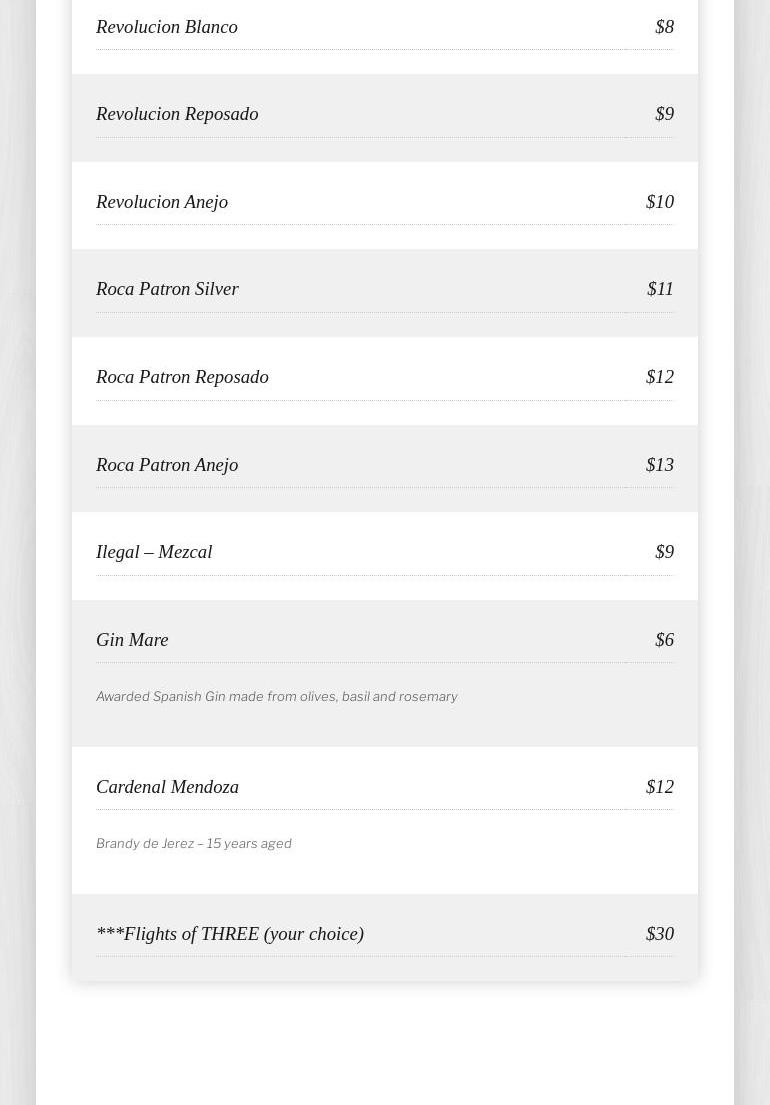 Revolucion Blanco $8

Revolucion Reposado $9

Revolucion Anejo $10

Roca Patron Silver $11

Roca Patron Reposado $12

Roca Patron Anejo $13

Ilegal – Mezcal $9

Gin Mare $6

Awarded Spanish Gin made from olives, basil and rosemary

Cardenal Mendoza $12

Brandy de Jerez – 15 years aged

***Flights of THREE (your choice) $30